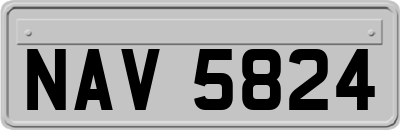 NAV 5824